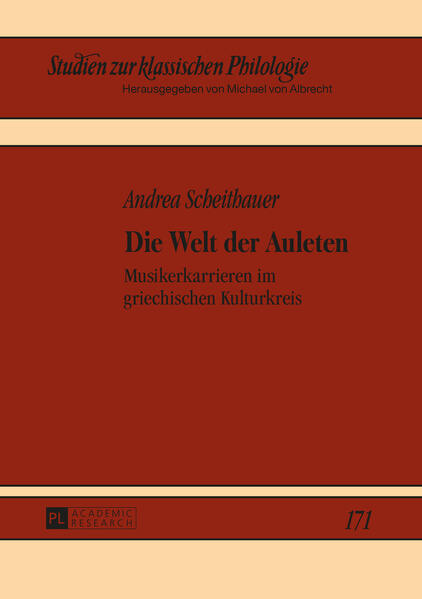 Studien zur klassischen Philologie
Herausgegeben von Michael von Albrecht

Andrea Scheithauer

Die Welt der Auleten

Musikerkarrieren im griechischen Kulturkreis

PL ACADEMIC RESEARCH

171